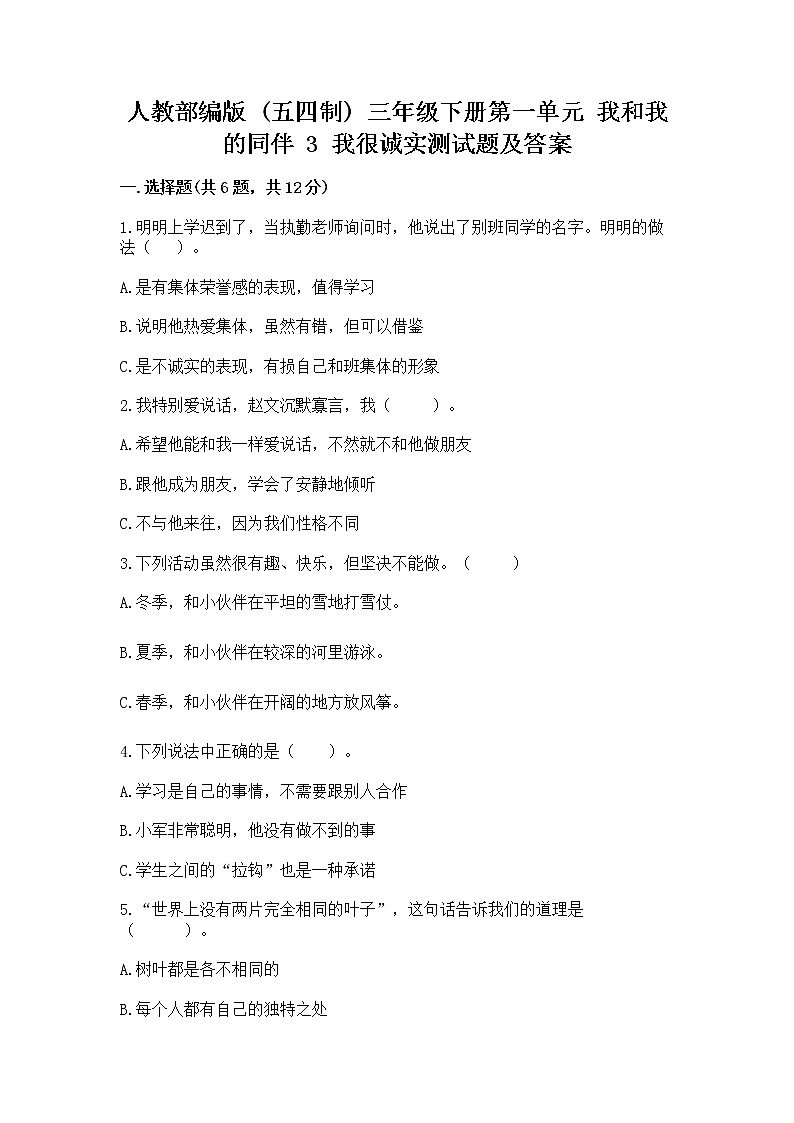 人教部编版（五四制）三年级下册第一单元 我和我的同伴 3 我很诚实测试题及答案

一.选择题(共6题，共12分)

1.明明上学迟到了，当执勤老师询问时，他说出了别班同学的名字。明明的做法（　　）。

A.是有集体荣誉感的表现，值得学习

B.说明他热爱集体，虽然有错，但可以借鉴

C.是不诚实的表现，有损自己和班集体的形象

2.我特别爱说话，赵文沉默寡言，我（　　）。

A.希望他能和我一样爱说话，不然就不和他做朋友

B.跟他成为朋友，学会了安静地倾听

C.不与他来往，因为我们性格不同

3.下列活动虽然很有趣、快乐，但坚决不能做。（　　）

A.冬季，和小伙伴在平坦的雪地打雪仗。

B.夏季，和小伙伴在较深的河里游泳。

C.春季，和小伙伴在开阔的地方放风筝。

4.下列说法中正确的是（　　）。

A.学习是自己的事情，不需要跟别人合作

B.小军非常聪明，他没有做不到的事

C.学生之间的“拉钩”也是一种承诺

5.“世界上没有两片完全相同的叶子”，这句话告诉我们的道理是（　　）。

A.树叶都是各不相同的

B.每个人都有自己的独特之处